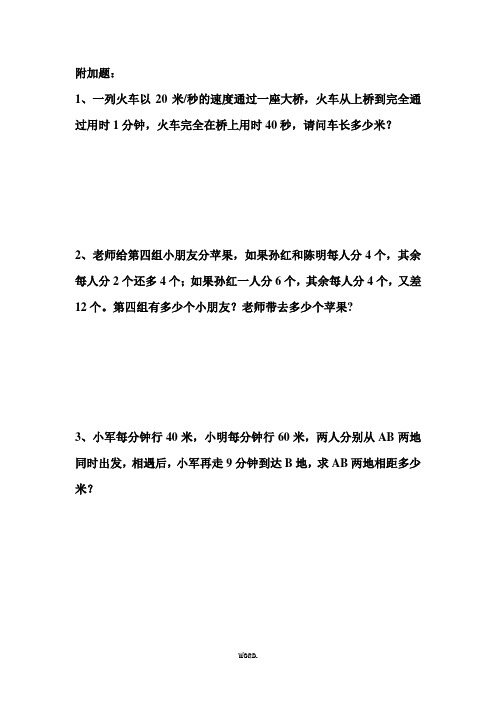 附加题：

1、一列火车以 20 米/秒的速度通过一座大桥，火车从上桥到完全通过用时 1 分钟，火车完全在桥上用时 40 秒，请问车长多少米？

2、老师给第四组小朋友分苹果，如果孙红和陈明每人分 4 个，其余每人分 2 个还多 4 个；如果孙红一人分 6 个，其余每人分 4 个，又差 12 个。第四组有多少个小朋友？老师带去多少个苹果?

3、小军每分钟行 40 米，小明每分钟行 60 米，两人分别从 AB 两地同时出发，相遇后，小军再走 9 分钟到达 B 地，求 AB 两地相距多少米？

word.